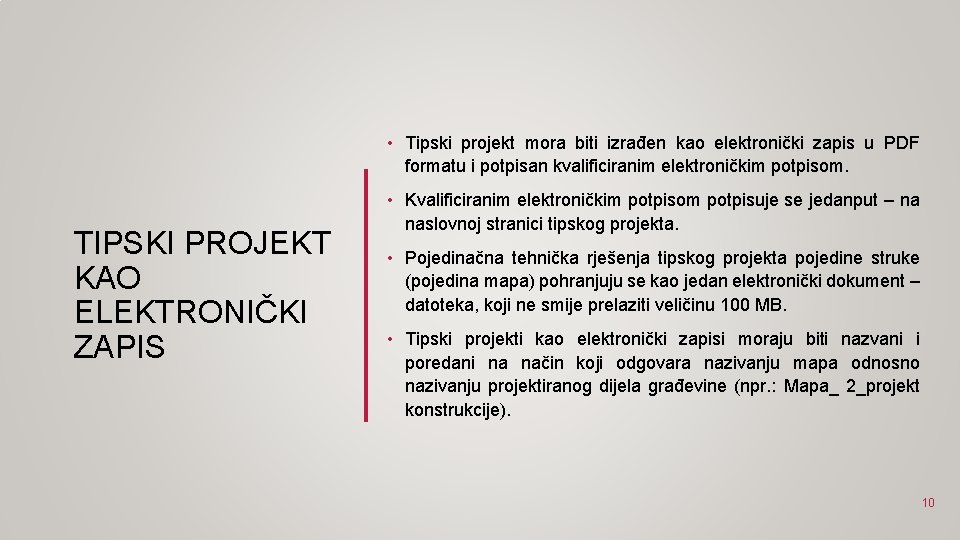 TIPSKI PROJEKT KAO ELEKTRONIČKI ZAPIS

• Tipski projekt mora biti izrađen kao elektronički zapis u PDF formatu i potpisan kvalificiranim elektroničkim potpisom.

• Kvalificiranim elektroničkim potpisom potpisuje se jedanput – na naslovnoj stranici tipskog projekta.

• Pojedinačna tehnička rješenja tipskog projekta pojedine struke (pojedina mapa) pohranjuju se kao jedan elektronički dokument – datoteka, koji ne smije prelaziti veličinu 100 MB.

• Tipski projekti kao elektronički zapisi moraju biti nazvani i poredani na način koji odgovara nazivanju mapa odnosno nazivanju projektiranog dijela građevine (npr.: Mapa_ 2_projekt konstrukcije).

10